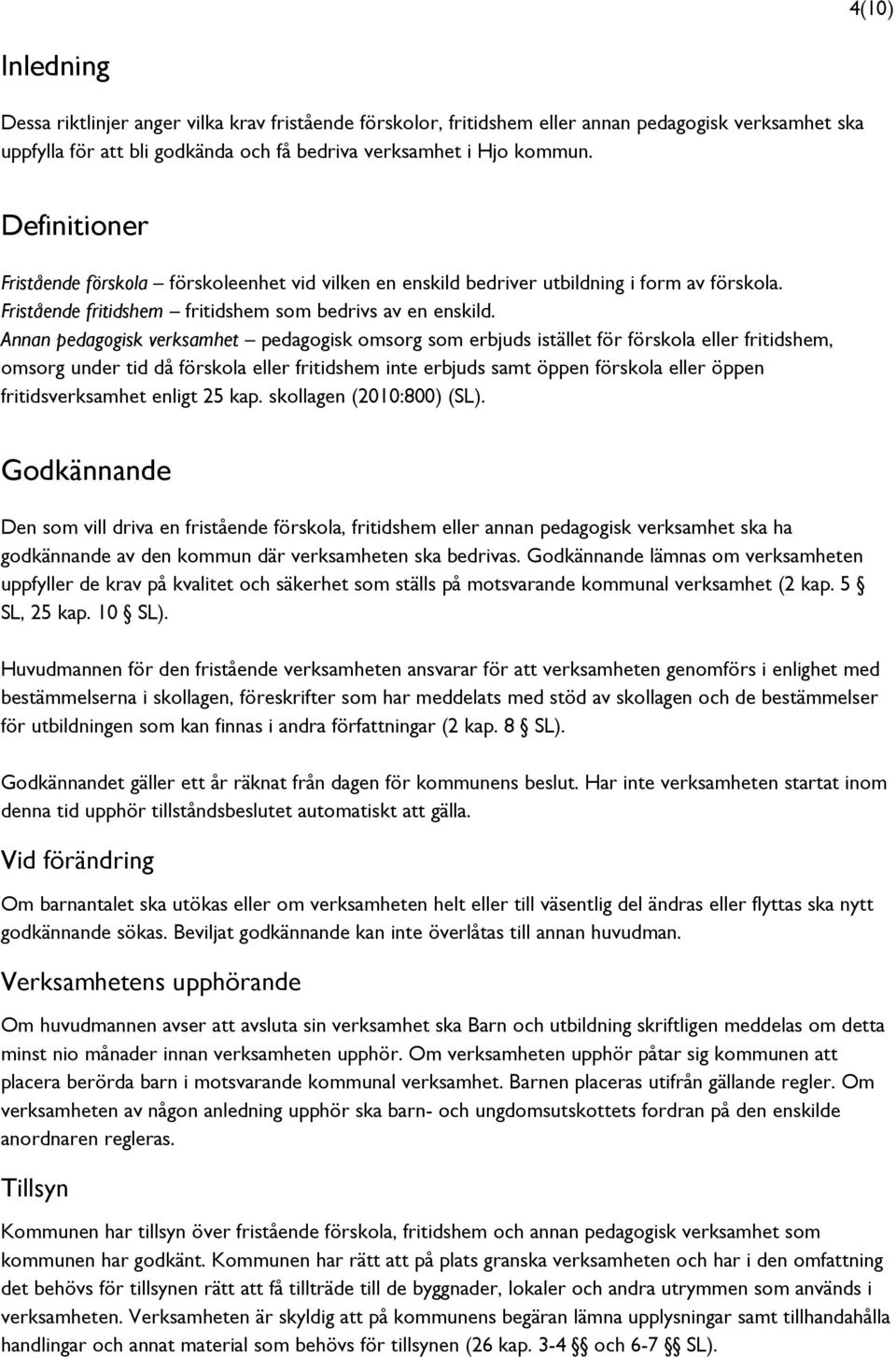 4(10)

Inledning

Dessa riktlinjer anger vilka krav fristående förskolor, fritidshem eller annan pedagogisk verksamhet ska uppfylla för att bli godkända och få bedriva verksamhet i Hjo kommun.

Definitioner

Fristående förskola – förskoleenhet vid vilken en enskild bedriver utbildning i form av förskola.
Fristående fritidshem – fritidshem som bedrivs av en enskild.
Annan pedagogisk verksamhet – pedagogisk omsorg som erbjuds istället för förskola eller fritidshem, omsorg under tid då förskola eller fritidshem inte erbjuds samt öppen förskola eller öppen fritidsverksamhet enligt 25 kap. skollagen (2010:800) (SL).

Godkännande

Den som vill driva en fristående förskola, fritidshem eller annan pedagogisk verksamhet ska ha godkännande av den kommun där verksamheten ska bedrivas. Godkännande lämnas om verksamheten uppfyller de krav på kvalitet och säkerhet som ställs på motsvarande kommunal verksamhet (2 kap. 5 § SL, 25 kap. 10 § SL).

Huvudmannen för den fristående verksamheten ansvarar för att verksamheten genomförs i enlighet med bestämmelserna i skollagen, föreskrifter som har meddelats med stöd av skollagen och de bestämmelser för utbildningen som kan finnas i andra författningar (2 kap. 8 § SL).

Godkännandet gäller ett år räknat från dagen för kommunens beslut. Har inte verksamheten startat inom denna tid upphör tillståndsbeslutet automatiskt att gälla.

Vid förändring

Om barnantalet ska utökas eller om verksamheten helt eller till väsentlig del ändras eller flyttas ska nytt godkännande sökas. Beviljat godkännande kan inte överlåtas till annan huvudman.

Verksamhetens upphörande

Om huvudmannen avser att avsluta sin verksamhet ska Barn och utbildning skriftligen meddelas om detta minst nio månader innan verksamheten upphör. Om verksamheten upphör påtar sig kommunen att placera berörda barn i motsvarande kommunal verksamhet. Barnen placeras utifrån gällande regler. Om verksamheten av någon anledning upphör ska barn- och ungdomsutskottets fordran på den enskilde anordnaren regleras.

Tillsyn

Kommunen har tillsyn över fristående förskola, fritidshem och annan pedagogisk verksamhet som kommunen har godkänt. Kommunen har rätt att på plats granska verksamheten och har i den omfattning det behövs för tillsynen rätt att få tillträde till de byggnader, lokaler och andra utrymmen som används i verksamheten. Verksamheten är skyldig att på kommunens begäran lämna upplysningar samt tillhandahålla handlingar och annat material som behövs för tillsynen (26 kap. 3-4 §§ och 6-7 §§ SL).